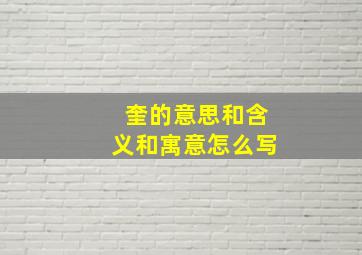 奎的意思和含义和寓意怎么写